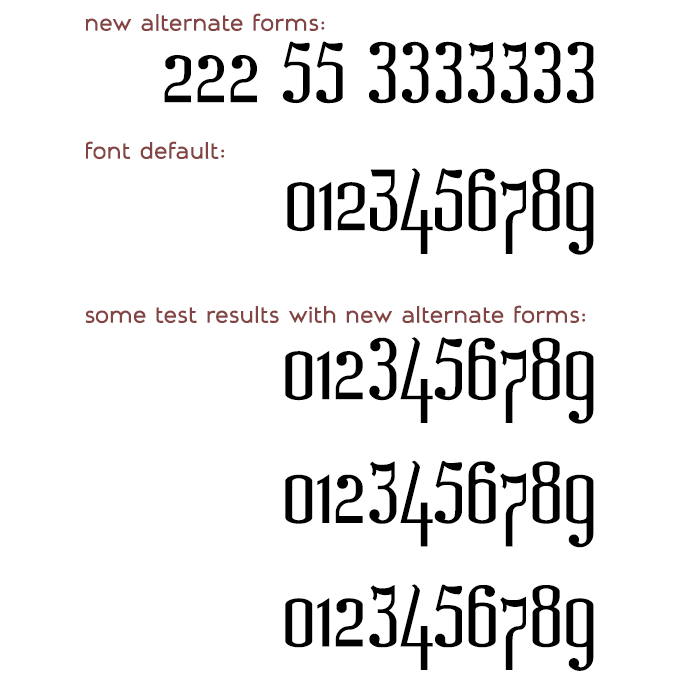 new alternate forms:

222 55 3333333

font default:

0123456789

some test results with new alternate forms:

0123456789

0123456789

0123456789